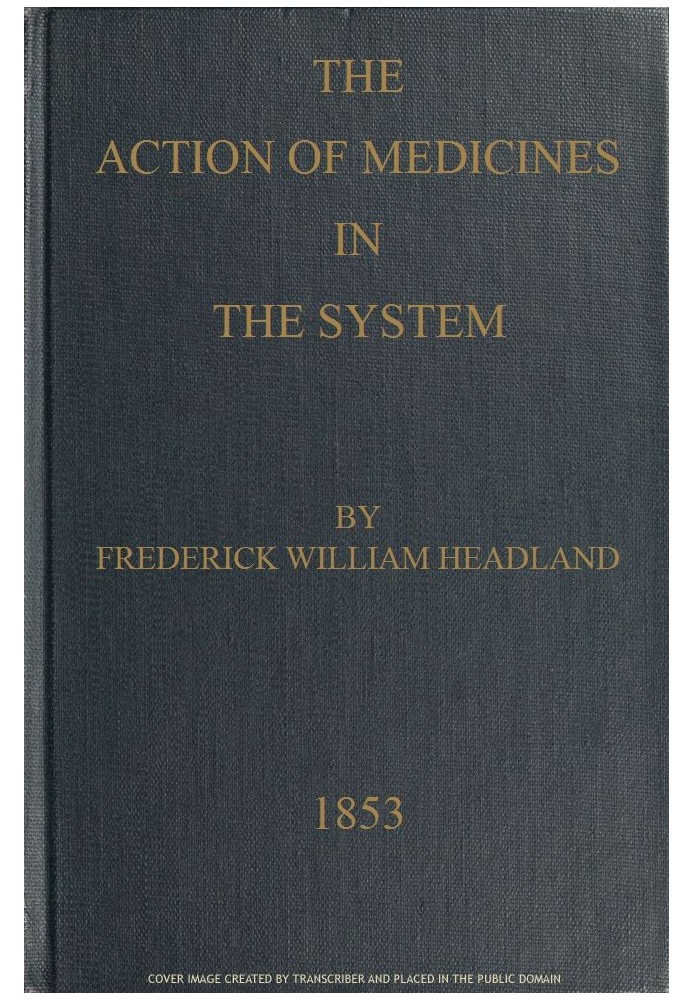 THE
ACTION OF MEDICINES
IN
THE SYSTEM

BY
FREDERICK WILLIAM HEADLAND

1853

COVER IMAGE CREATED BY TRANSCRIBER AND PLACED IN THE PUBLIC DOMAIN